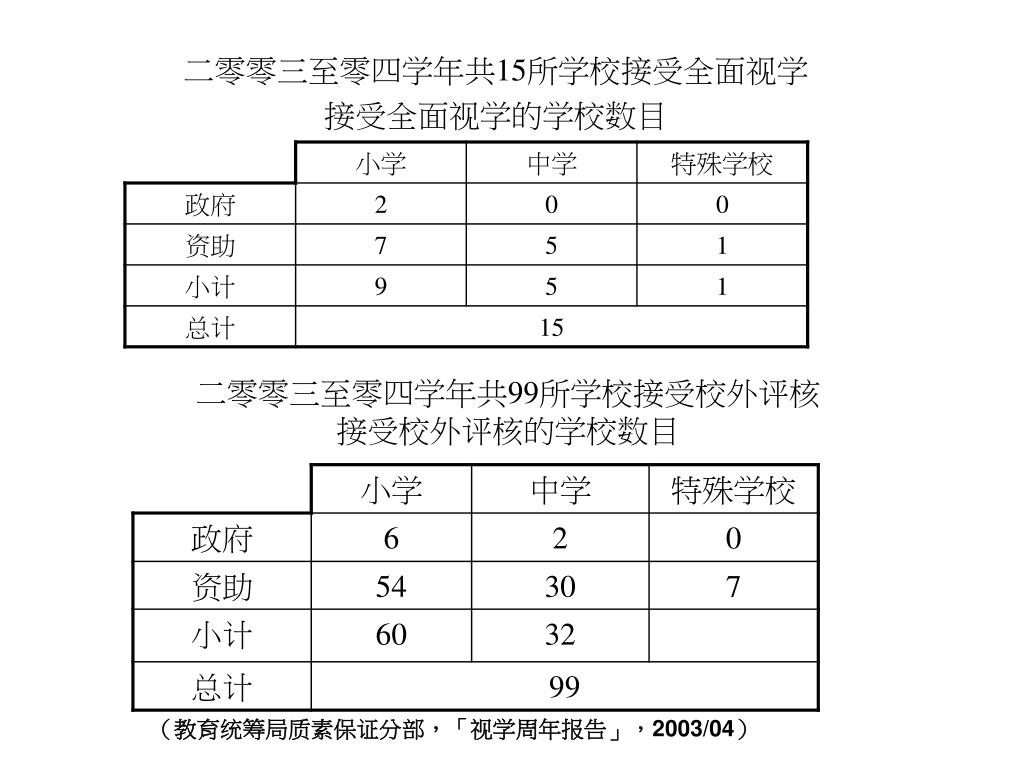 二零零三至零四学年共15所学校接受全面视学
接受全面视学的学校数目

| | 小学 | 中学 | 特殊学校 |
|---|---|---|---|
| 政府 | 2 | 0 | 0 |
| 资助 | 7 | 5 | 1 |
| 小计 | 9 | 5 | 1 |
| 总计 | 15 | | |

二零零三至零四学年共99所学校接受校外评核
接受校外评核的学校数目

| | 小学 | 中学 | 特殊学校 |
|---|---|---|---|
| 政府 | 6 | 2 | 0 |
| 资助 | 54 | 30 | 7 |
| 小计 | 60 | 32 | |
| 总计 | 99 | | |

（教育统筹局质素保证分部，「视学周年报告」，2003/04）